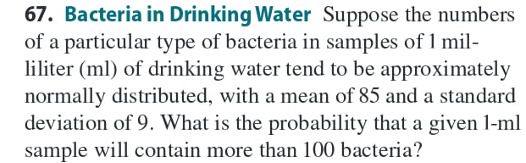 67. Bacteria in Drinking Water Suppose the numbers of a particular type of bacteria in samples of 1 milliliter (ml) of drinking water tend to be approximately normally distributed, with a mean of 85 and a standard deviation of 9. What is the probability that a given 1-ml sample will contain more than 100 bacteria?